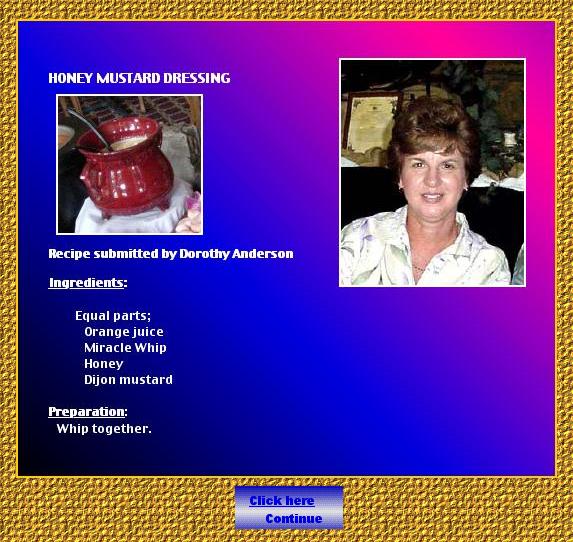 HONEY MUSTARD DRESSING

Recipe submitted by Dorothy Anderson

Ingredients:

Equal parts;
Orange juice
Miracle Whip
Honey
Dijon mustard

Preparation:
Whip together.

Click here
Continue